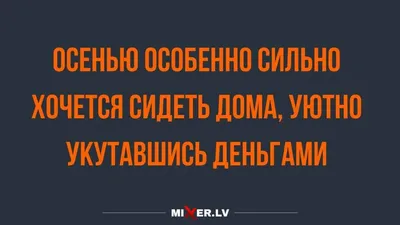 ОСЕНЬЮ ОСОБЕННО СИЛЬНО ХОЧЕТСЯ СИДЕТЬ ДОМА, УЮТНО УКУТАВШИСЬ ДЕНЬГАМИ

MIXER.LV